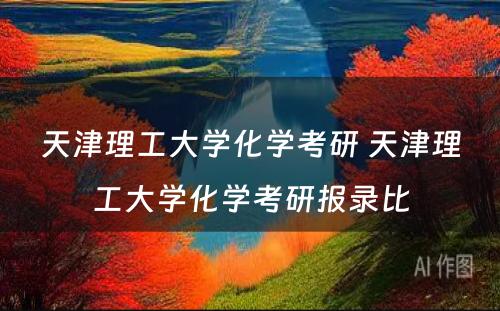 天津理工大学化学考研 天津理工大学化学考研报录比

AI 作图